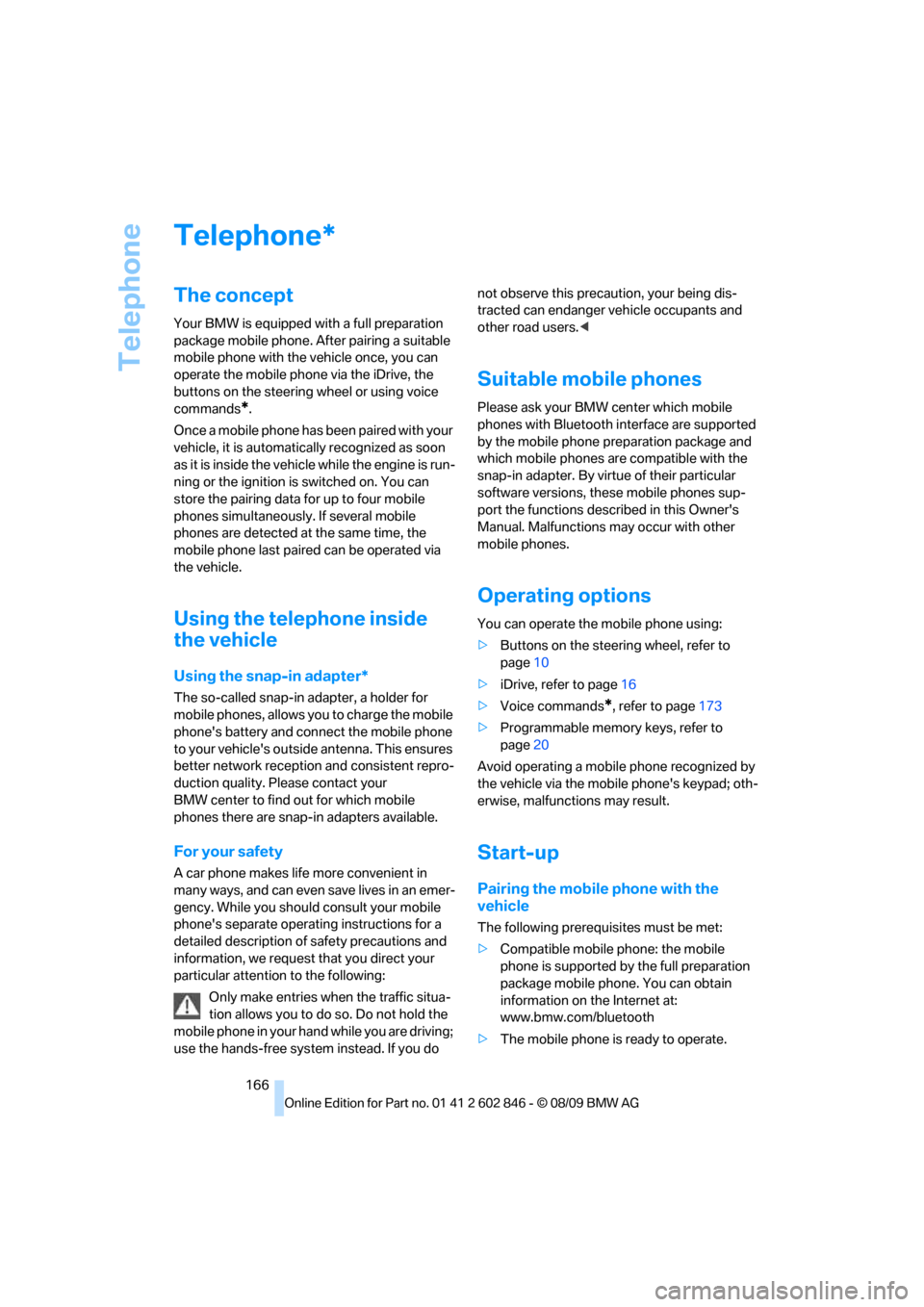 Telephone

Telephone*

The concept

Your BMW is equipped with a full preparation package mobile phone. After pairing a suitable mobile phone with the vehicle once, you can operate the mobile phone via the iDrive, the buttons on the steering wheel or using voice commands*.

Once a mobile phone has been paired with your vehicle, it is automatically recognized as soon as it is inside the vehicle while the engine is running or the ignition is switched on. You can store the pairing data for up to four mobile phones simultaneously. If several mobile phones are detected at the same time, the mobile phone last paired can be operated via the vehicle.

Using the telephone inside the vehicle

Using the snap-in adapter*

The so-called snap-in adapter, a holder for mobile phones, allows you to charge the mobile phone's battery and connect the mobile phone to your vehicle's outside antenna. This ensures better network reception and consistent reproduction quality. Please contact your BMW center to find out for which mobile phones there are snap-in adapters available.

For your safety

A car phone makes life more convenient in many ways, and can even save lives in an emergency. While you should consult your mobile phone's separate operating instructions for a detailed description of safety precautions and information, we request that you direct your particular attention to the following:

Only make entries when the traffic situation allows you to do so. Do not hold the mobile phone in your hand while you are driving; use the hands-free system instead. If you do not observe this precaution, your being distracted can endanger vehicle occupants and other road users.◀

Suitable mobile phones

Please ask your BMW center which mobile phones with Bluetooth interface are supported by the mobile phone preparation package and which mobile phones are compatible with the snap-in adapter. By virtue of their particular software versions, these mobile phones support the functions described in this Owner's Manual. Malfunctions may occur with other mobile phones.

Operating options

You can operate the mobile phone using:

▷ Buttons on the steering wheel, refer to page 10

▷ iDrive, refer to page 16

▷ Voice commands*, refer to page 173

▷ Programmable memory keys, refer to page 20

Avoid operating a mobile phone recognized by the vehicle via the mobile phone's keypad; otherwise, malfunctions may result.

Start-up

Pairing the mobile phone with the vehicle

The following prerequisites must be met:

▷ Compatible mobile phone: the mobile phone is supported by the full preparation package mobile phone. You can obtain information on the Internet at: www.bmw.com/bluetooth

▷ The mobile phone is ready to operate.

166

Online Edition for Part no. 01 41 2 602 846 - © 08/09 BMW AG

carmanualsonline.info